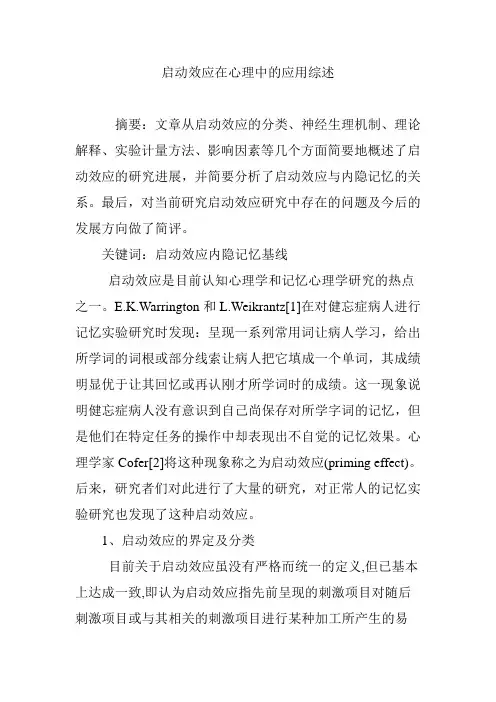 启动效应在心理中的应用综述

摘要：文章从启动效应的分类、神经生理机制、理论解释、实验计量方法、影响因素等几个方面简要地概述了启动效应的研究进展，并简要分析了启动效应与内隐记忆的关系。最后，对当前研究启动效应研究中存在的问题及今后的发展方向做了简评。

关键词：启动效应内隐记忆基线

启动效应是目前认知心理学和记忆心理学研究的热点之一。E.K.Warrington 和 L.Weikrantz[1]在对健忘症病人进行记忆实验研究时发现：呈现一系列常用词让病人学习，给出所学词的词根或部分线索让病人把它填成一个单词，其成绩明显优于让其回忆或再认刚才所学词时的成绩。这一现象说明健忘症病人没有意识到自己尚保存对所学字词的记忆，但是他们在特定任务的操作中却表现出不自觉的记忆效果。心理学家 Cofer[2]将这种现象称之为启动效应(priming effect)。后来，研究者们对此进行了大量的研究，对正常人的记忆实验研究也发现了这种启动效应。

1、启动效应的界定及分类

目前关于启动效应虽没有严格而统一的定义,但已基本上达成一致,即认为启动效应指先前呈现的刺激项目对随后刺激项目或与其相关的刺激项目进行某种加工所产生的易